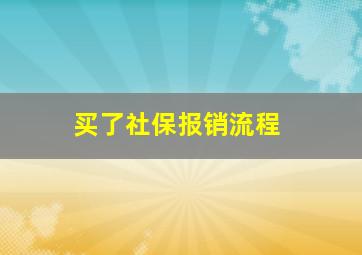 买了社保报销流程